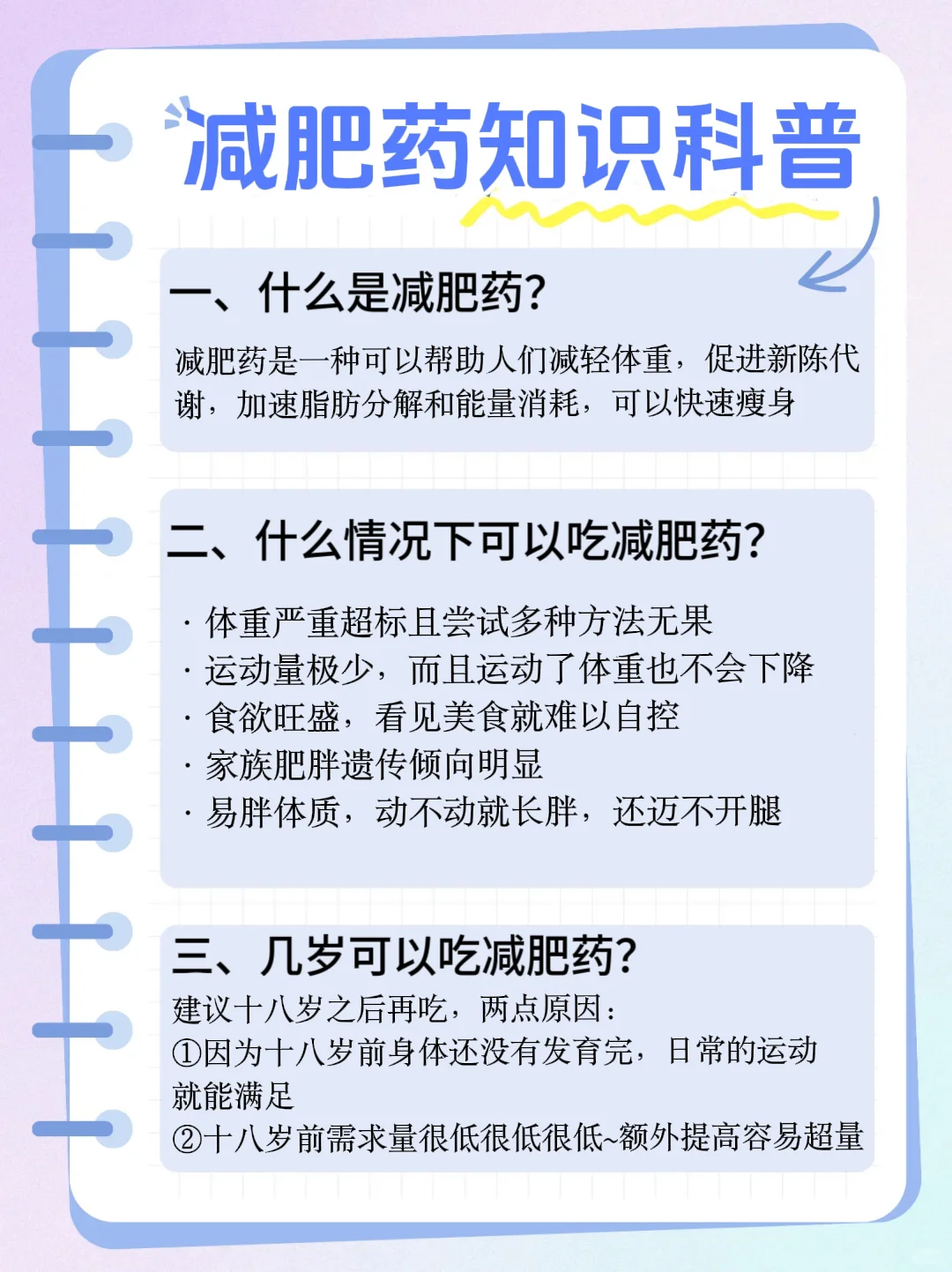 减肥药知识科普

一、什么是减肥药?

减肥药是一种可以帮助人们减轻体重，促进新陈代谢，加速脂肪分解和能量消耗，可以快速瘦身

二、什么情况下可以吃减肥药?

· 体重严重超标且尝试多种方法无果
· 运动量极少，而且运动了体重也不会下降
· 食欲旺盛，看见美食就难以自控
· 家族肥胖遗传倾向明显
· 易胖体质，动不动就长胖，还迈不开腿

三、几岁可以吃减肥药?

建议十八岁之后再吃，两点原因：
①因为十八岁前身体还没有发育完，日常的运动就能满足
②十八岁前需求量很低很低很低~额外提高容易超量